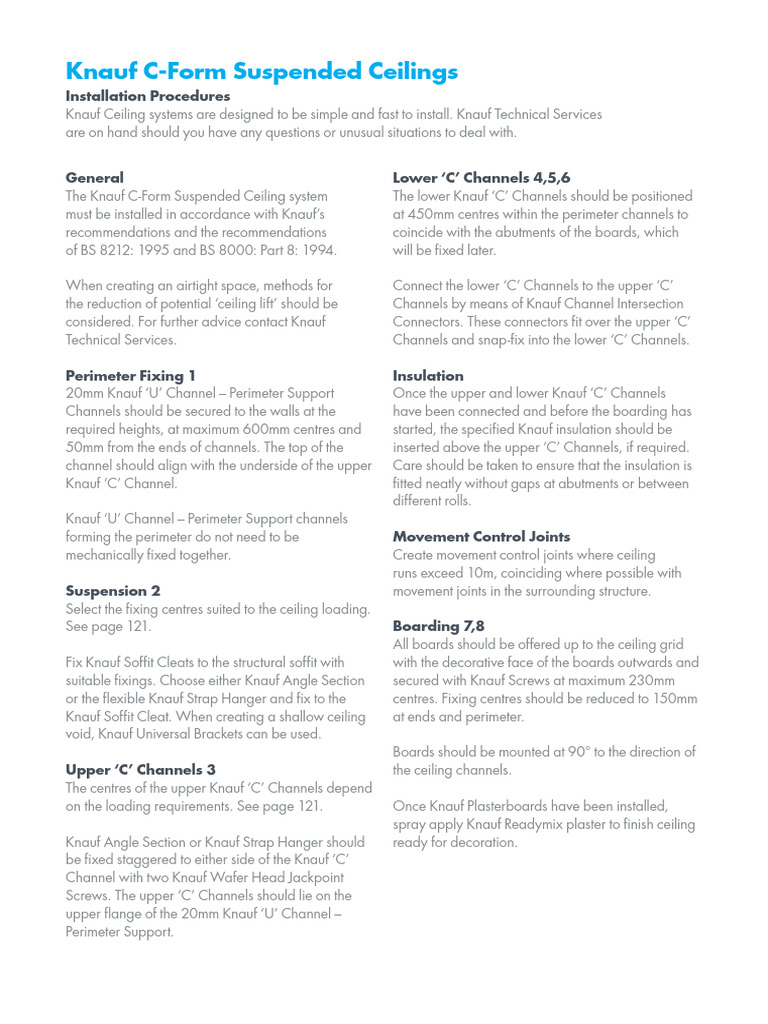 Knauf C-Form Suspended Ceilings
Installation Procedures
Knauf Ceiling systems are designed to be simple and fast to install. Knauf Technical Services are on hand should you have any questions or unusual situations to deal with.

General
The Knauf C-Form Suspended Ceiling system must be installed in accordance with Knauf's recommendations and the recommendations of BS 8212: 1995 and BS 8000: Part 8: 1994.

When creating an airtight space, methods for the reduction of potential 'ceiling lift' should be considered. For further advice contact Knauf Technical Services.

Perimeter Fixing 1
20mm Knauf 'U' Channel – Perimeter Support Channels should be secured to the walls at the required heights, at maximum 600mm centres and 50mm from the ends of channels. The top of the channel should align with the underside of the upper Knauf 'C' Channel.

Knauf 'U' Channel – Perimeter Support channels forming the perimeter do not need to be mechanically fixed together.

Suspension 2
Select the fixing centres suited to the ceiling loading. See page 121.

Fix Knauf Soffit Cleats to the structural soffit with suitable fixings. Choose either Knauf Angle Section or the flexible Knauf Strap Hanger and fix to the Knauf Soffit Cleat. When creating a shallow ceiling void, Knauf Universal Brackets can be used.

Upper 'C' Channels 3
The centres of the upper Knauf 'C' Channels depend on the loading requirements. See page 121.

Knauf Angle Section or Knauf Strap Hanger should be fixed staggered to either side of the Knauf 'C' Channel with two Knauf Wafer Head Jackpoint Screws. The upper 'C' Channels should lie on the upper flange of the 20mm Knauf 'U' Channel – Perimeter Support.

Lower 'C' Channels 4,5,6
The lower Knauf 'C' Channels should be positioned at 450mm centres within the perimeter channels to coincide with the abutments of the boards, which will be fixed later.

Connect the lower 'C' Channels to the upper 'C' Channels by means of Knauf Channel Intersection Connectors. These connectors fit over the upper 'C' Channels and snap-fix into the lower 'C' Channels.

Insulation
Once the upper and lower Knauf 'C' Channels have been connected and before the boarding has started, the specified Knauf insulation should be inserted above the upper 'C' Channels, if required. Care should be taken to ensure that the insulation is fitted neatly without gaps at abutments or between different rolls.

Movement Control Joints
Create movement control joints where ceiling runs exceed 10m, coinciding where possible with movement joints in the surrounding structure.

Boarding 7,8
All boards should be offered up to the ceiling grid with the decorative face of the boards outwards and secured with Knauf Screws at maximum 230mm centres. Fixing centres should be reduced to 150mm at ends and perimeter.

Boards should be mounted at 90° to the direction of the ceiling channels.

Once Knauf Plasterboards have been installed, spray apply Knauf Readymix plaster to finish ceiling ready for decoration.